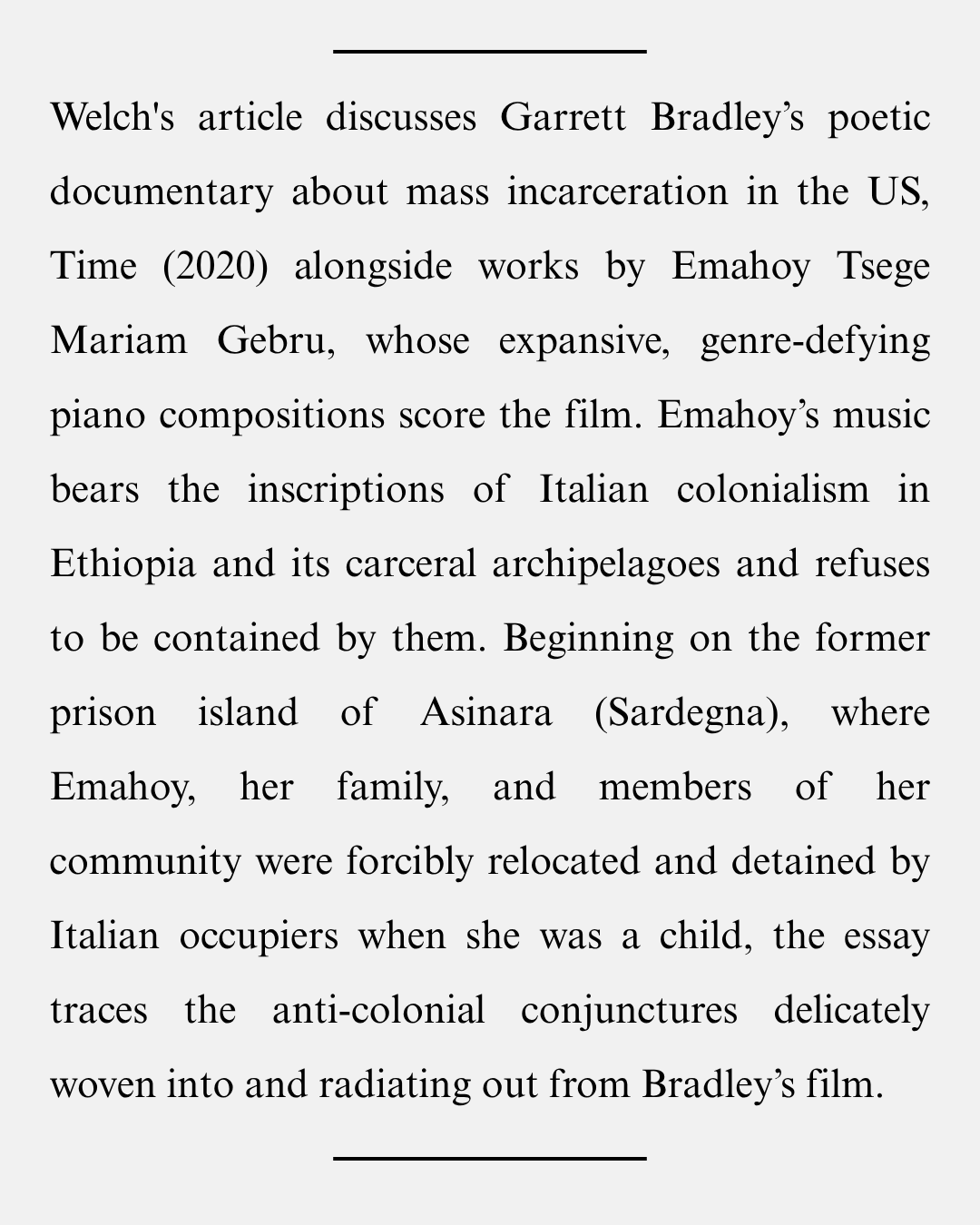 Welch's article discusses Garrett Bradley’s poetic documentary about mass incarceration in the US, Time (2020) alongside works by Emahoy Tsege Mariam Gebru, whose expansive, genre-defying piano compositions score the film. Emahoy’s music bears the inscriptions of Italian colonialism in Ethiopia and its carceral archipelagoes and refuses to be contained by them. Beginning on the former prison island of Asinara (Sardegna), where Emahoy, her family, and members of her community were forcibly relocated and detained by Italian occupiers when she was a child, the essay traces the anti-colonial conjunctures delicately woven into and radiating out from Bradley’s film.